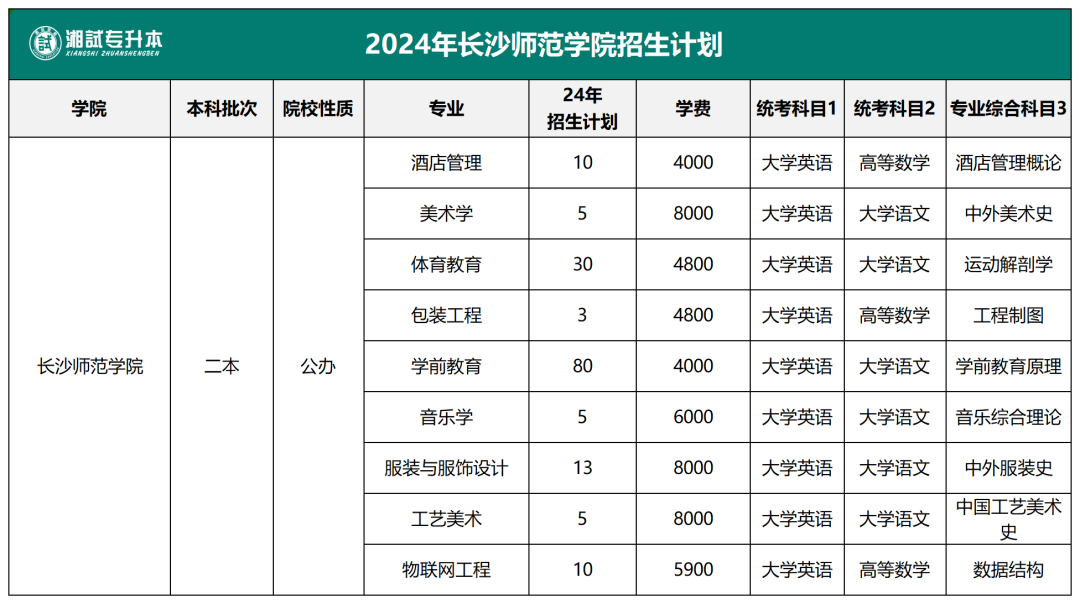 湘试专升本
XIANGSHI ZHUANSHENGBEN

2024年长沙师范学院招生计划

| 学院 | 本科批次 | 院校性质 | 专业 | 24年招生计划 | 学费 | 统考科目1 | 统考科目2 | 专业综合科目3 |
|---|---|---|---|---|---|---|---|---|
| 长沙师范学院 | 二本 | 公办 | 酒店管理 | 10 | 4000 | 大学英语 | 高等数学 | 酒店管理概论 |
| | | | 美术学 | 5 | 8000 | 大学英语 | 大学语文 | 中外美术史 |
| | | | 体育教育 | 30 | 4800 | 大学英语 | 大学语文 | 运动解剖学 |
| | | | 包装工程 | 3 | 4800 | 大学英语 | 高等数学 | 工程制图 |
| | | | 学前教育 | 80 | 4000 | 大学英语 | 大学语文 | 学前教育原理 |
| | | | 音乐学 | 5 | 6000 | 大学英语 | 大学语文 | 音乐综合理论 |
| | | | 服装与服饰设计 | 13 | 8000 | 大学英语 | 大学语文 | 中外服装史 |
| | | | 工艺美术 | 5 | 8000 | 大学英语 | 大学语文 | 中国工艺美术史 |
| | | | 物联网工程 | 10 | 5900 | 大学英语 | 高等数学 | 数据结构 |